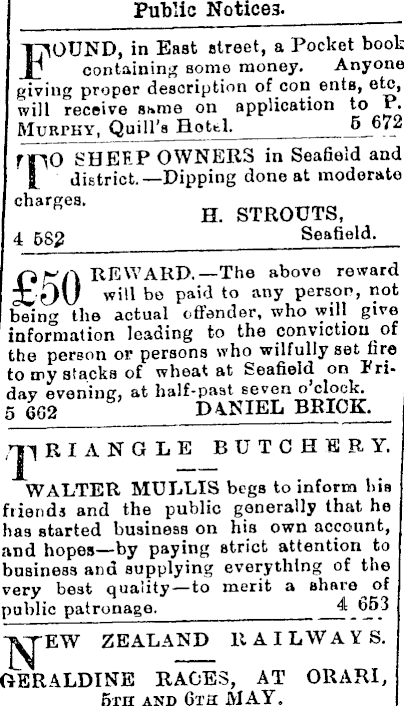 Public Notices.

FOUND, in East street, a Pocket book containing some money. Anyone giving proper description of con ents, etc, will receive same on application to P. MURPHY, Quill's Hotel. 5 672

TO SHEEP OWNERS in Seafield and district.—Dipping done at moderate charges.

H. STROUTS, Seafield.

4 582

£50 REWARD.—The above reward will be paid to any person, not being the actual offender, who will give information leading to the conviction of the person or persons who wilfully set fire to my stacks of wheat at Seafield on Friday evening, at half-past seven o'clock.

5 662 DANIEL BRICK.

TRIANGLE BUTCHERY.

WALTER MULLIS begs to inform his friends and the public generally that he has started business on his own account, and hopes—by paying strict attention to business and supplying everything of the very best quality—to merit a share of public patronage. 4 653

NEW ZEALAND RAILWAYS.

GERALDINE RACES, AT ORARI, 5TH AND 6TH MAY.